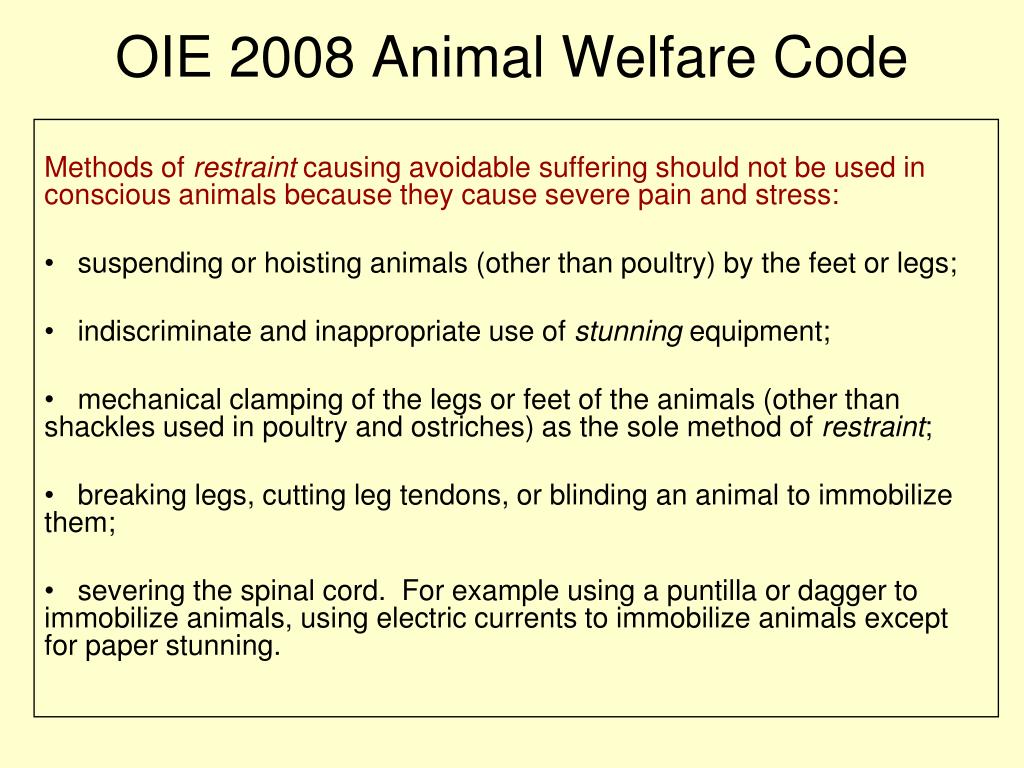 OIE 2008 Animal Welfare Code

Methods of restraint causing avoidable suffering should not be used in conscious animals because they cause severe pain and stress:

• suspending or hoisting animals (other than poultry) by the feet or legs;

• indiscriminate and inappropriate use of stunning equipment;

• mechanical clamping of the legs or feet of the animals (other than shackles used in poultry and ostriches) as the sole method of restraint;

• breaking legs, cutting leg tendons, or blinding an animal to immobilize them;

• severing the spinal cord. For example using a puntilla or dagger to immobilize animals, using electric currents to immobilize animals except for paper stunning.